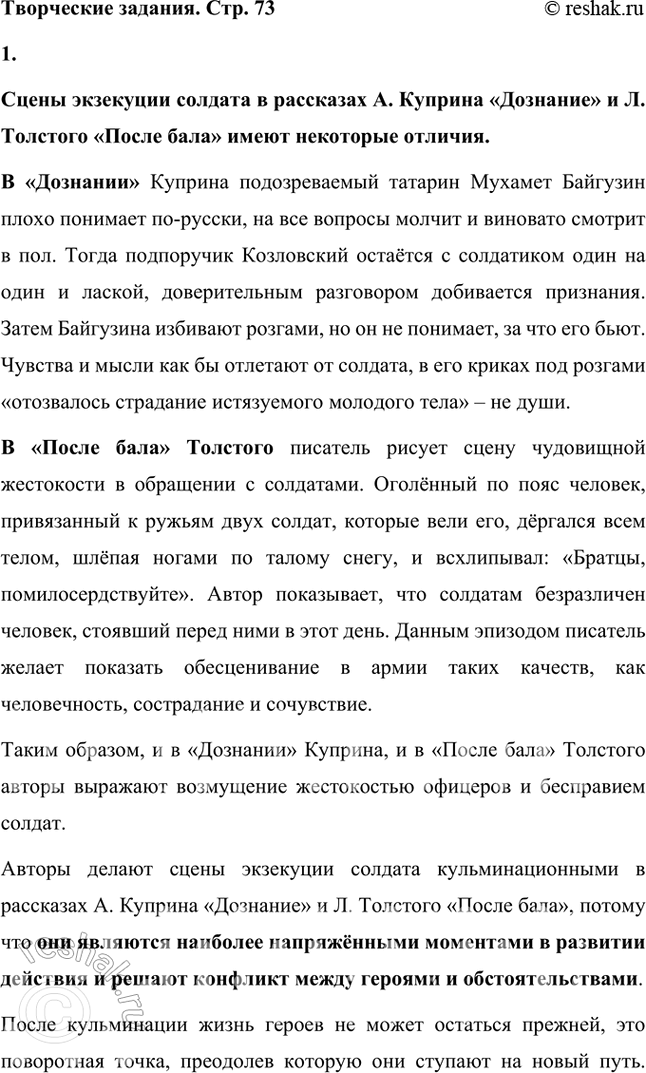 Творческие задания. Стр. 73 © reshak.ru

1.

Сцены экзекуции солдата в рассказах А. Куприна «Дознание» и Л. Толстого «После бала» имеют некоторые отличия.

В «Дознании» Куприна подозреваемый татарин Мухамет Байгузин плохо понимает по-русски, на все вопросы молчит и виновато смотрит в пол. Тогда подпоручик Козловский остаётся с солдатиком один на один и лаской, доверительным разговором добивается признания. Затем Байгузина избивают розгами, но он не понимает, за что его бьют. Чувства и мысли как бы отлетают от солдата, в его криках под розгами «отозвалось страдание истязуемого молодого тела» – не души.

В «После бала» Толстого писатель рисует сцену чудовищной жестокости в обращении с солдатами. Оголённый по пояс человек, привязанный к ружьям двух солдат, которые вели его, дёргался всем телом, шлёпая ногами по талому снегу, и всхлипывал: «Братцы, помилосердствуйте». Автор показывает, что солдатам безразличен человек, стоявший перед ними в этот день. Данным эпизодом писатель желает показать обесценивание в армии таких качеств, как человечность, сострадание и сочувствие.

Таким образом, и в «Дознании» Куприна, и в «После бала» Толстого авторы выражают возмущение жестокостью офицеров и бесправием солдат.

Авторы делают сцены экзекуции солдата кульминационными в рассказах А. Куприна «Дознание» и Л. Толстого «После бала», потому что они являются наиболее напряжёнными моментами в развитии действия и решают конфликт между героями и обстоятельствами.

После кульминации жизнь героев не может остаться прежней, это поворотная точка, преодолев которую они ступают на новый путь.

reshak.ru